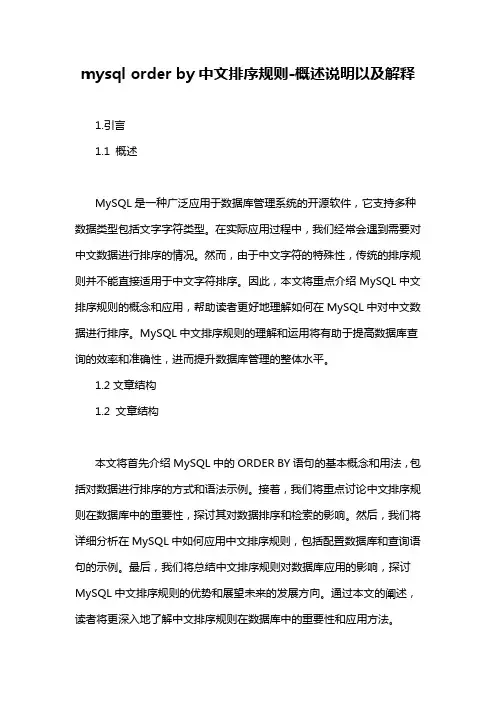 mysql order by 中文排序规则-概述说明以及解释

1.引言

1.1 概述

MySQL 是一种广泛应用于数据库管理系统的开源软件，它支持多种数据类型包括文字字符类型。在实际应用过程中，我们经常会遇到需要对中文数据进行排序的情况。然而，由于中文字符的特殊性，传统的排序规则并不能直接适用于中文字符排序。因此，本文将重点介绍 MySQL 中文排序规则的概念和应用，帮助读者更好地理解如何在 MySQL 中对中文数据进行排序。MySQL 中文排序规则的理解和运用将有助于提高数据库查询的效率和准确性，进而提升数据库管理的整体水平。

1.2 文章结构

1.2 文章结构

本文将首先介绍 MySQL 中的 ORDER BY 语句的基本概念和用法，包括对数据进行排序的方式和语法示例。接着，我们将重点讨论中文排序规则在数据库中的重要性，探讨其对数据排序和检索的影响。然后，我们将详细分析在 MySQL 中如何应用中文排序规则，包括配置数据库和查询语句的示例。最后，我们将总结中文排序规则对数据库应用的影响，探讨 MySQL 中文排序规则的优势和展望未来的发展方向。通过本文的阐述，读者将更深入地了解中文排序规则在数据库中的重要性和应用方法。